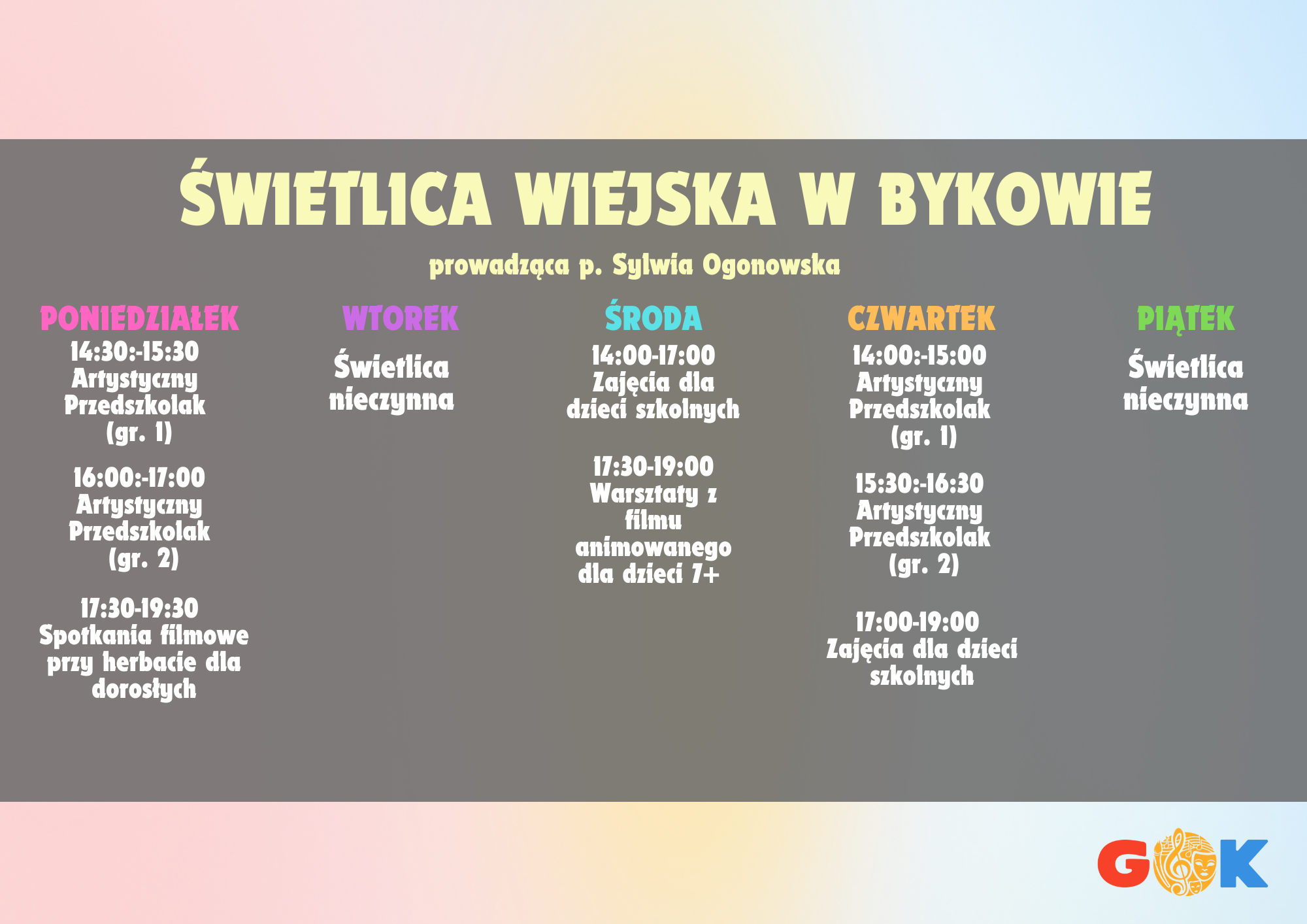 ŚWIETLICA WIEJSKA W BYKOWIE

prowadząca p. Sylwia Ogonowska

PONIEDZIAŁEK

14:30:-15:30
Artystyczny Przedszkolak (gr. 1)

16:00:-17:00
Artystyczny Przedszkolak (gr. 2)

17:30-19:30
Spotkania filmowe przy herbacie dla dorosłych

WTOREK

Świetlica nieczynna

ŚRODA

14:00-17:00
Zajęcia dla dzieci szkolnych

17:30-19:00
Warsztaty z filmu animowanego dla dzieci 7+

CZWARTEK

14:00:-15:00
Artystyczny Przedszkolak (gr. 1)

15:30:-16:30
Artystyczny Przedszkolak (gr. 2)

17:00-19:00
Zajęcia dla dzieci szkolnych

PIĄTEK

Świetlica nieczynna

GOK